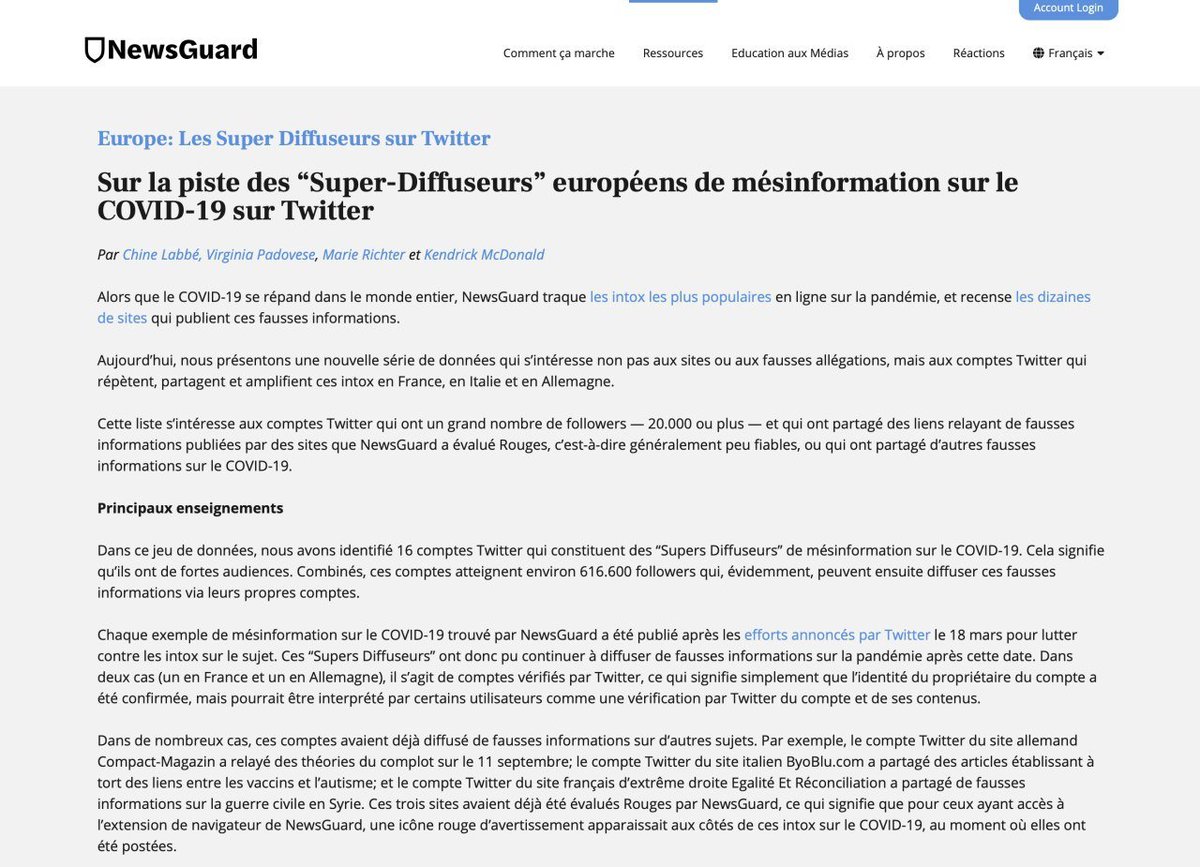 Account Login

NewsGuard

Comment ça marche Ressources Education aux Médias À propos Réactions Français

Europe: Les Super Diffuseurs sur Twitter

Sur la piste des “Super-Diffuseurs” européens de mésinformation sur le COVID-19 sur Twitter

Par Chine Labbé, Virginia Padovese, Marie Richter et Kendrick McDonald

Alors que le COVID-19 se répand dans le monde entier, NewsGuard traque les intox les plus populaires en ligne sur la pandémie, et recense les dizaines de sites qui publient ces fausses informations.

Aujourd’hui, nous présentons une nouvelle série de données qui s’intéresse non pas aux sites ou aux fausses allégations, mais aux comptes Twitter qui répètent, partagent et amplifient ces intox en France, en Italie et en Allemagne.

Cette liste s’intéresse aux comptes Twitter qui ont un grand nombre de followers — 20.000 ou plus — et qui ont partagé des liens relayant de fausses informations publiées par des sites que NewsGuard a évalué Rouges, c’est-à-dire généralement peu fiables, ou qui ont partagé d’autres fausses informations sur le COVID-19.

Principaux enseignements

Dans ce jeu de données, nous avons identifié 16 comptes Twitter qui constituent des “Supers Diffuseurs” de mésinformation sur le COVID-19. Cela signifie qu’ils ont de fortes audiences. Combinés, ces comptes atteignent environ 616.600 followers qui, évidemment, peuvent ensuite diffuser ces fausses informations via leurs propres comptes.

Chaque exemple de mésinformation sur le COVID-19 trouvé par NewsGuard a été publié après les efforts annoncés par Twitter le 18 mars pour lutter contre les intox sur le sujet. Ces “Supers Diffuseurs” ont donc pu continuer à diffuser de fausses informations sur la pandémie après cette date. Dans deux cas (un en France et un en Allemagne), il s’agit de comptes vérifiés par Twitter, ce qui signifie simplement que l’identité du propriétaire du compte a été confirmée, mais pourrait être interprété par certains utilisateurs comme une vérification par Twitter du compte et de ses contenus.

Dans de nombreux cas, ces comptes avaient déjà diffusé de fausses informations sur d’autres sujets. Par exemple, le compte Twitter du site allemand Compact-Magazin a relayé des théories du complot sur le 11 septembre; le compte Twitter du site italien ByoBlu.com a partagé des articles établissant à tort des liens entre les vaccins et l’autisme; et le compte Twitter du site français d’extrême droite Egalité Et Réconciliation a partagé de fausses informations sur la guerre civile en Syrie. Ces trois sites avaient déjà été évalués Rouges par NewsGuard, ce qui signifie que pour ceux ayant accès à l’extension de navigateur de NewsGuard, une icône rouge d’avertissement apparaissait aux côtés de ces intox sur le COVID-19, au moment où elles ont été postées.